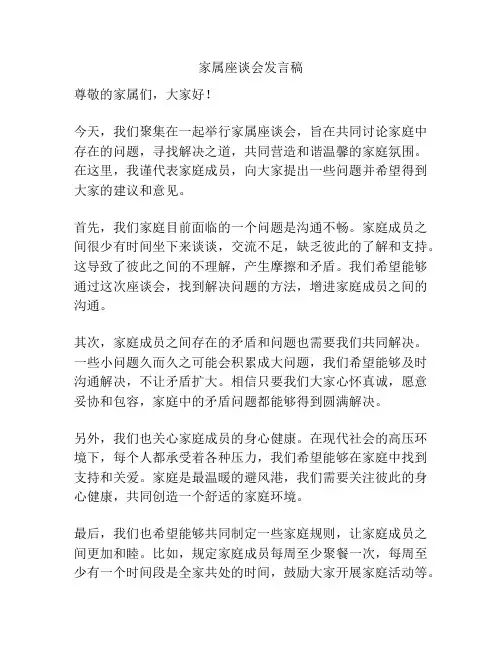 家属座谈会发言稿

尊敬的家属们，大家好！

今天，我们聚集在一起举行家属座谈会，旨在共同讨论家庭中存在的问题，寻找解决之道，共同营造和谐温馨的家庭氛围。在这里，我谨代表家庭成员，向大家提出一些问题并希望得到大家的建议和意见。

首先，我们家庭目前面临的一个问题是沟通不畅。家庭成员之间很少有时间坐下来谈谈，交流不足，缺乏彼此的了解和支持。这导致了彼此之间的不理解，产生摩擦和矛盾。我们希望能够通过这次座谈会，找到解决问题的方法，增进家庭成员之间的沟通。

其次，家庭成员之间存在的矛盾和问题也需要我们共同解决。一些小问题久而久之可能会积累成大问题，我们希望能够及时沟通解决，不让矛盾扩大。相信只要我们大家心怀真诚，愿意妥协和包容，家庭中的矛盾问题都能够得到圆满解决。

另外，我们也关心家庭成员的身心健康。在现代社会的高压环境下，每个人都承受着各种压力，我们希望能够在家庭中找到支持和关爱。家庭是最温暖的避风港，我们需要关注彼此的身心健康，共同创造一个舒适的家庭环境。

最后，我们也希望能够共同制定一些家庭规则，让家庭成员之间更加和睦。比如，规定家庭成员每周至少聚餐一次，每周至少有一个时间段是全家共处的时间，鼓励大家开展家庭活动等。